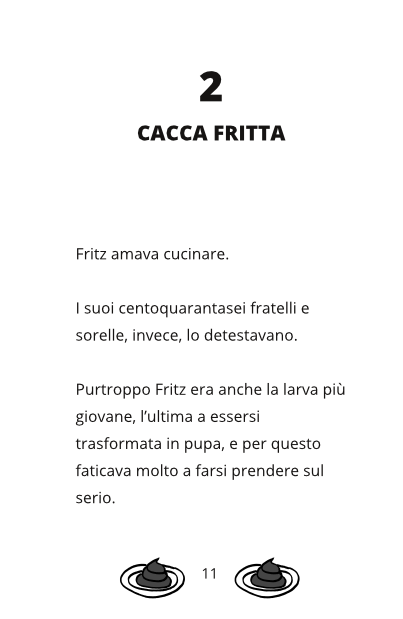 2

CACCA FRITTA

Fritz amava cucinare.

I suoi centoquarantasei fratelli e sorelle, invece, lo detestavano.

Purtroppo Fritz era anche la larva più giovane, l'ultima a essersi trasformata in pupa, e per questo faticava molto a farsi prendere sul serio.

11